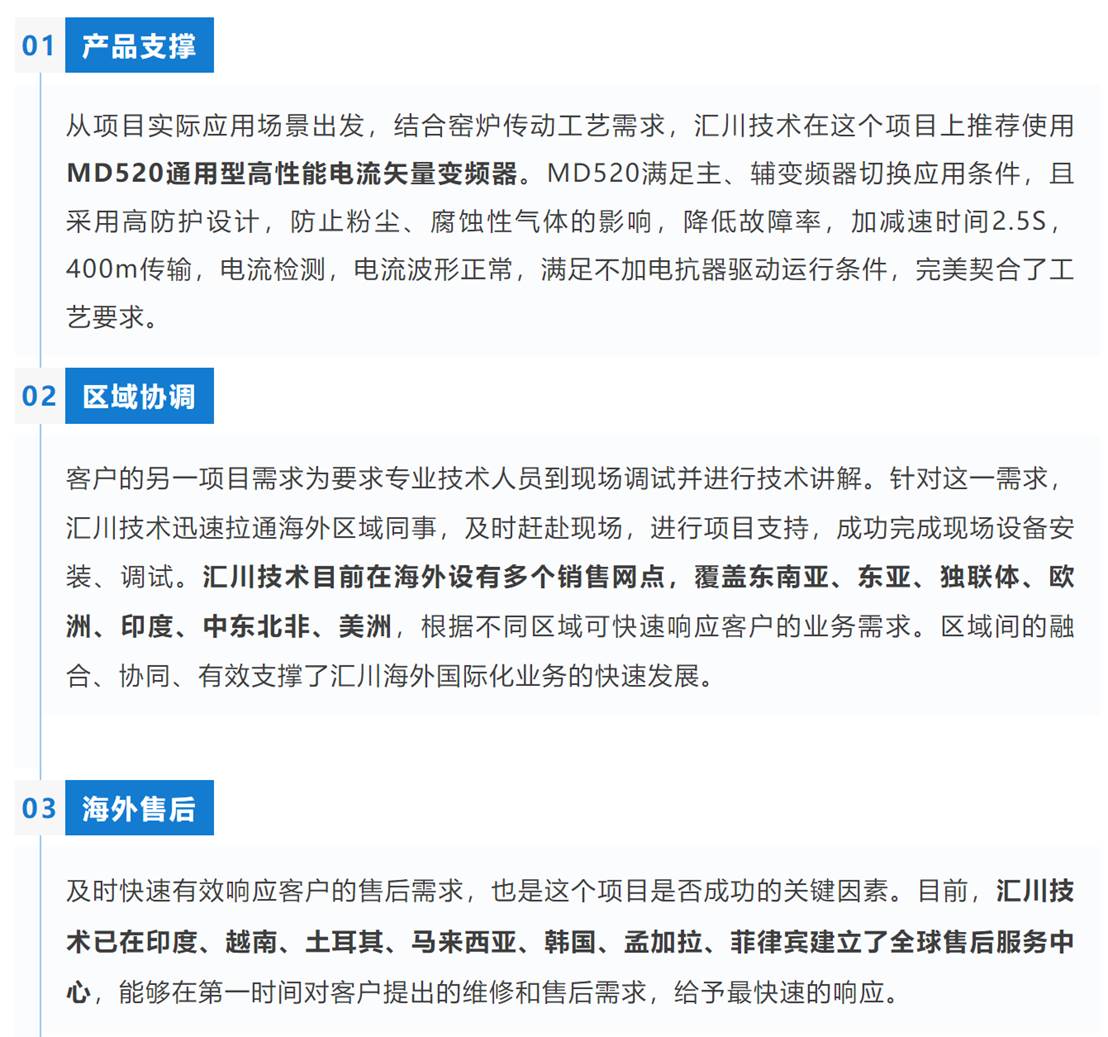 01 产品支撑

从项目实际应用场景出发，结合窑炉传动工艺需求，汇川技术在这个项目上推荐使用MD520通用型高性能电流矢量变频器。MD520满足主、辅变频器切换应用条件，且采用高防护设计，防止粉尘、腐蚀性气体的影响，降低故障率，加减速时间2.5S，400m传输，电流检测，电流波形正常，满足不加电抗器驱动运行条件，完美契合了工艺要求。

02 区域协调

客户的另一项目需求为要求专业技术人员到现场调试并进行技术讲解。针对这一需求，汇川技术迅速拉通海外区域同事，及时赶赴现场，进行项目支持，成功完成现场设备安装、调试。汇川技术目前在海外设有多个销售网点，覆盖东南亚、东亚、独联体、欧洲、印度、中东北非、美洲，根据不同区域可快速响应客户的业务需求。区域间的融合、协同、有效支撑了汇川海外国际化业务的快速发展。

03 海外售后

及时快速有效响应客户的售后需求，也是这个项目是否成功的关键因素。目前，汇川技术已在印度、越南、土耳其、马来西亚、韩国、孟加拉、菲律宾建立了全球售后服务中心，能够在第一时间对客户提出的维修和售后需求，给予最快速的响应。